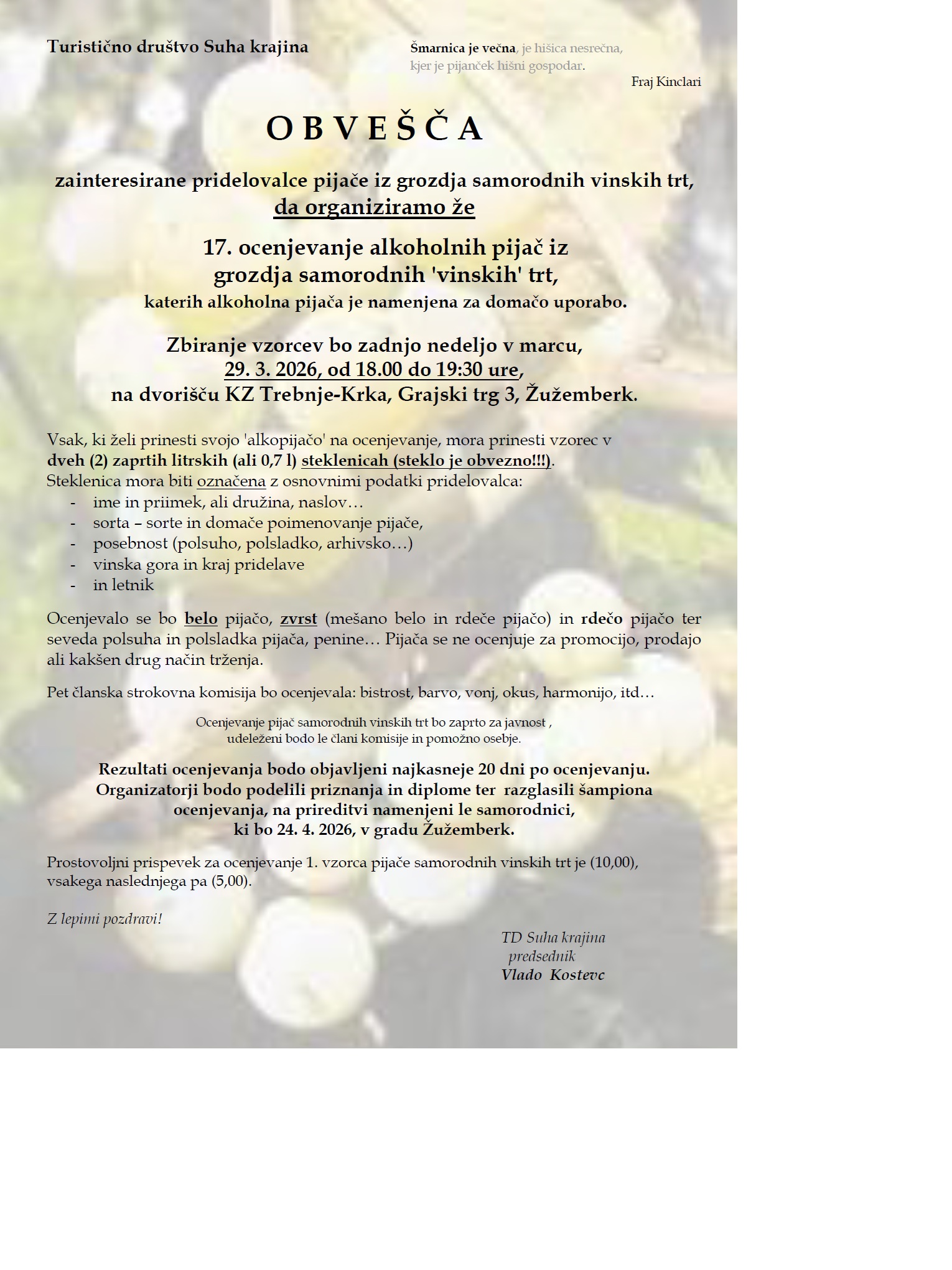 Turistično društvo Suha krajina

Šmarnica je večna, je hišica nesrečna,
kjer je pijanček hišni gospodar.
Fraj Kinclari

O B V E Š Č A

zainteresirane pridelovalce pijače iz grozdja samorodnih vinskih trt,
da organiziramo že

17. ocenjevanje alkoholnih pijač iz
grozdja samorodnih 'vinskih' trt,
katerih alkoholna pijača je namenjena za domačo uporabo.

Zbiranje vzorcev bo zadnjo nedeljo v marcu,
29. 3. 2026, od 18.00 do 19:30 ure,
na dvorišču KZ Trebnje-Krka, Grajski trg 3, Žužemberk.

Vsak, ki želi prinesti svojo 'alkopijačo' na ocenjevanje, mora prinesti vzorec v dveh (2) zaprtih litrskih (ali 0,7 l) steklenicah (steklo je obvezno!!!).
Steklenica mora biti označena z osnovnimi podatki pridelovalca:
- ime in priimek, ali družina, naslov…
- sorta – sorte in domače poimenovanje pijače,
- posebnost (polsuho, polsladko, arhivsko…)
- vinska gora in kraj pridelave
- in letnik

Ocenjevalo se bo belo pijačo, zvrst (mešano belo in rdeče pijačo) in rdečo pijačo ter seveda polsuha in polsladka pijača, penine… Pijača se ne ocenjuje za promocijo, prodajo ali kakšen drug način trženja.

Pet članska strokovna komisija bo ocenjevala: bistrost, barvo, vonj, okus, harmonijo, itd…

Ocenjevanje pijač samorodnih vinskih trt bo zaprto za javnost ,
udeleženi bodo le člani komisije in pomožno osebje.

Rezultati ocenjevanja bodo objavljeni najkasneje 20 dni po ocenjevanju.
Organizatorji bodo podelili priznanja in diplome ter razglasili šampiona ocenjevanja, na prireditvi namenjeni le samorodnici,
ki bo 24. 4. 2026, v gradu Žužemberk.

Prostovoljni prispevek za ocenjevanje 1. vzorca pijače samorodnih vinskih trt je (10,00), vsakega naslednjega pa (5,00).

Z lepimi pozdravi!

TD Suha krajina
predsednik
Vlado Kostevc